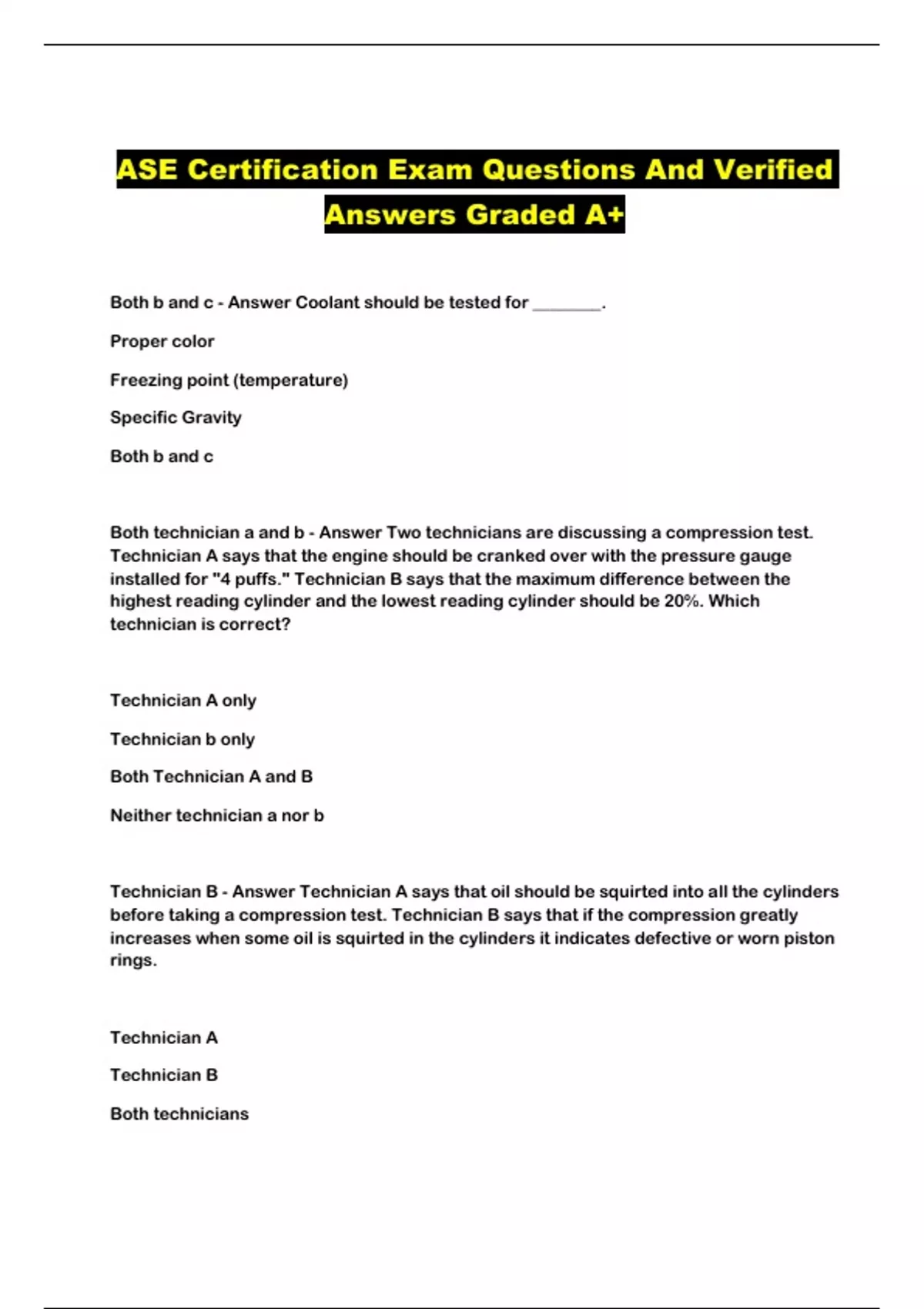 ASE Certification Exam Questions And Verified Answers Graded A+

Both b and c - Answer Coolant should be tested for ________.

Proper color

Freezing point (temperature)

Specific Gravity

Both b and c

Both technician a and b - Answer Two technicians are discussing a compression test. Technician A says that the engine should be cranked over with the pressure gauge installed for "4 puffs." Technician B says that the maximum difference between the highest reading cylinder and the lowest reading cylinder should be 20%. Which technician is correct?

Technician A only

Technician b only

Both Technician A and B

Neither technician a nor b

Technician B - Answer Technician A says that oil should be squirted into all the cylinders before taking a compression test. Technician B says that if the compression greatly increases when some oil is squirted in the cylinders it indicates defective or worn piston rings.

Technician A

Technician B

Both technicians